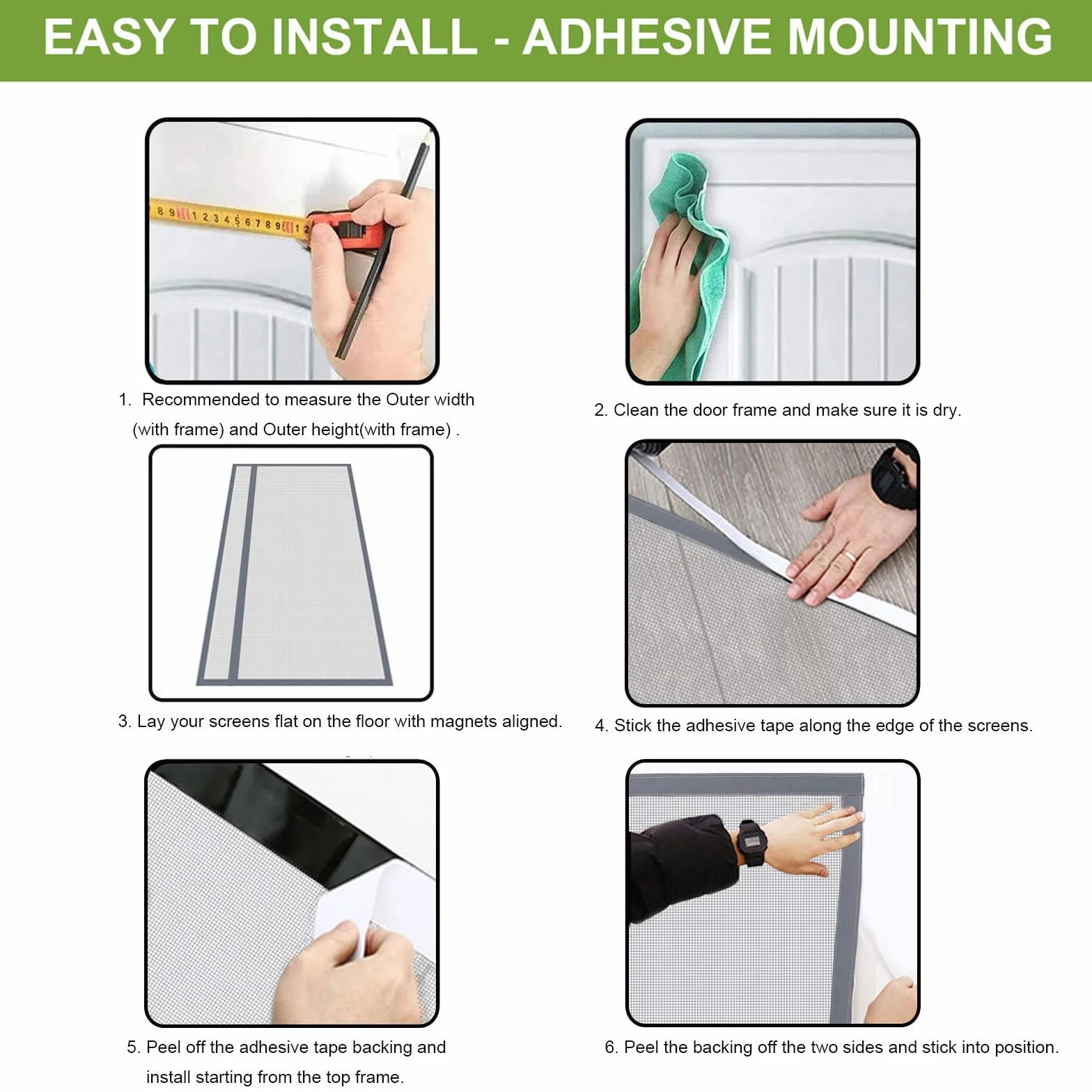 EASY TO INSTALL - ADHESIVE MOUNTING

8 9 1 2 3 4 5 6 7 8 9 1 2

1. Recommended to measure the Outer width (with frame) and Outer height(with frame) .

2. Clean the door frame and make sure it is dry.

3. Lay your screens flat on the floor with magnets aligned.

4. Stick the adhesive tape along the edge of the screens.

5. Peel off the adhesive tape backing and install starting from the top frame.

6. Peel the backing off the two sides and stick into position.